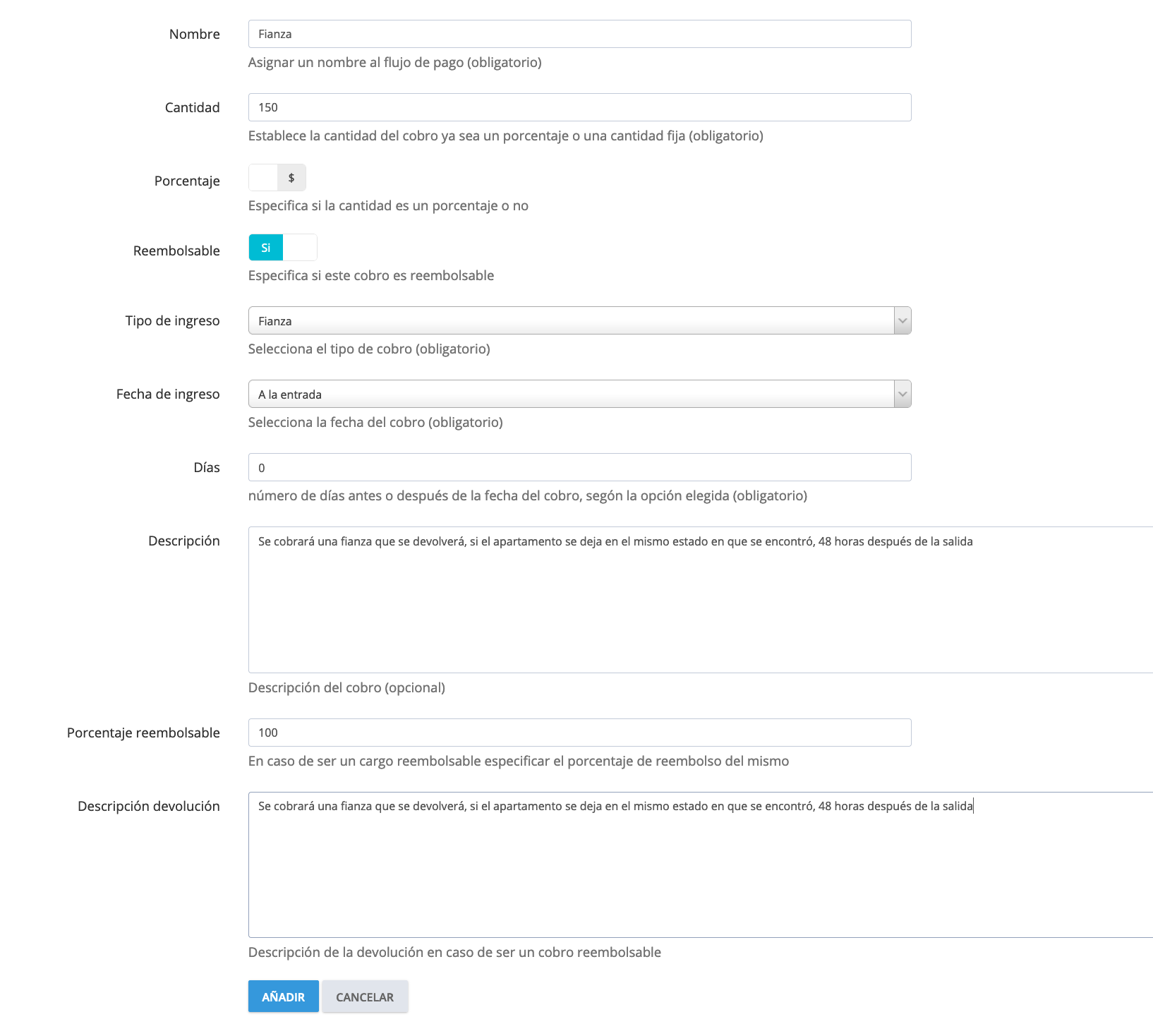 Nombre
Fianza
Asignar un nombre al flujo de pago (obligatorio)

Cantidad
150
Establece la cantidad del cobro ya sea un porcentaje o una cantidad fija (obligatorio)

Porcentaje
$
Especifica si la cantidad es un porcentaje o no

Reembolsable
Si
Especifica si este cobro es reembolsable

Tipo de ingreso
Fianza
Selecciona el tipo de cobro (obligatorio)

Fecha de ingreso
A la entrada
Selecciona la fecha del cobro (obligatorio)

Días
0
número de días antes o después de la fecha del cobro, según la opción elegida (obligatorio)

Descripción
Se cobrará una fianza que se devolverá, si el apartamento se deja en el mismo estado en que se encontró, 48 horas después de la salida
Descripción del cobro (opcional)

Porcentaje reembolsable
100
En caso de ser un cargo reembolsable especificar el porcentaje de reembolso del mismo

Descripción devolución
Se cobrará una fianza que se devolverá, si el apartamento se deja en el mismo estado en que se encontró, 48 horas después de la salida
Descripción de la devolución en caso de ser un cobro reembolsable

AÑADIR
CANCELAR